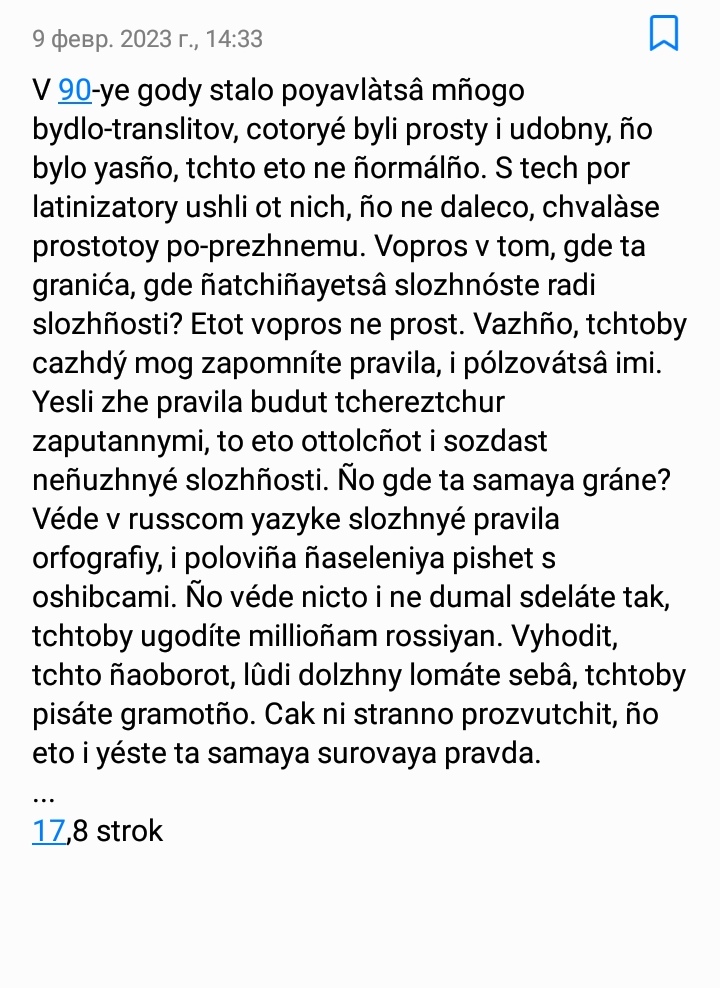 9 февр. 2023 г., 14:33

V 90-ye gody stalo poyavlàtsâ mñogo bydlo-translitov, cotoryé byli prosty i udobny, ño bylo yasño, tchto eto ne ñormálño. S tech por latinizatory ushli ot nich, ño ne daleco, chvalàse prostotoy po-prezhnemu. Vopros v tom, gde ta granića, gde ñatchiñayetsâ slozhnóste radi slozhñosti? Etot vopros ne prost. Vazhño, tchtoby cazhdý mog zapomníte pravila, i pólzovátsâ imi. Yesli zhe pravila budut tchereztchur zaputannymi, to eto ottolcñot i sozdast neñuzhnyé slozhñosti. Ño gde ta samaya gráne? Véde v russcom yazyke slozhnyé pravila orfografiy, i poloviña ñaseleniya pishet s oshibcami. Ño véde nicto i ne dumal sdeláte tak, tchtoby ugodíte millioñam rossiyan. Vyhodit, tchto ñaoborot, lûdi dolzhny lomáte sebâ, tchtoby pisáte gramotño. Cak ni stranno prozvutchit, ño eto i yéste ta samaya surovaya pravda.
...
17,8 strok